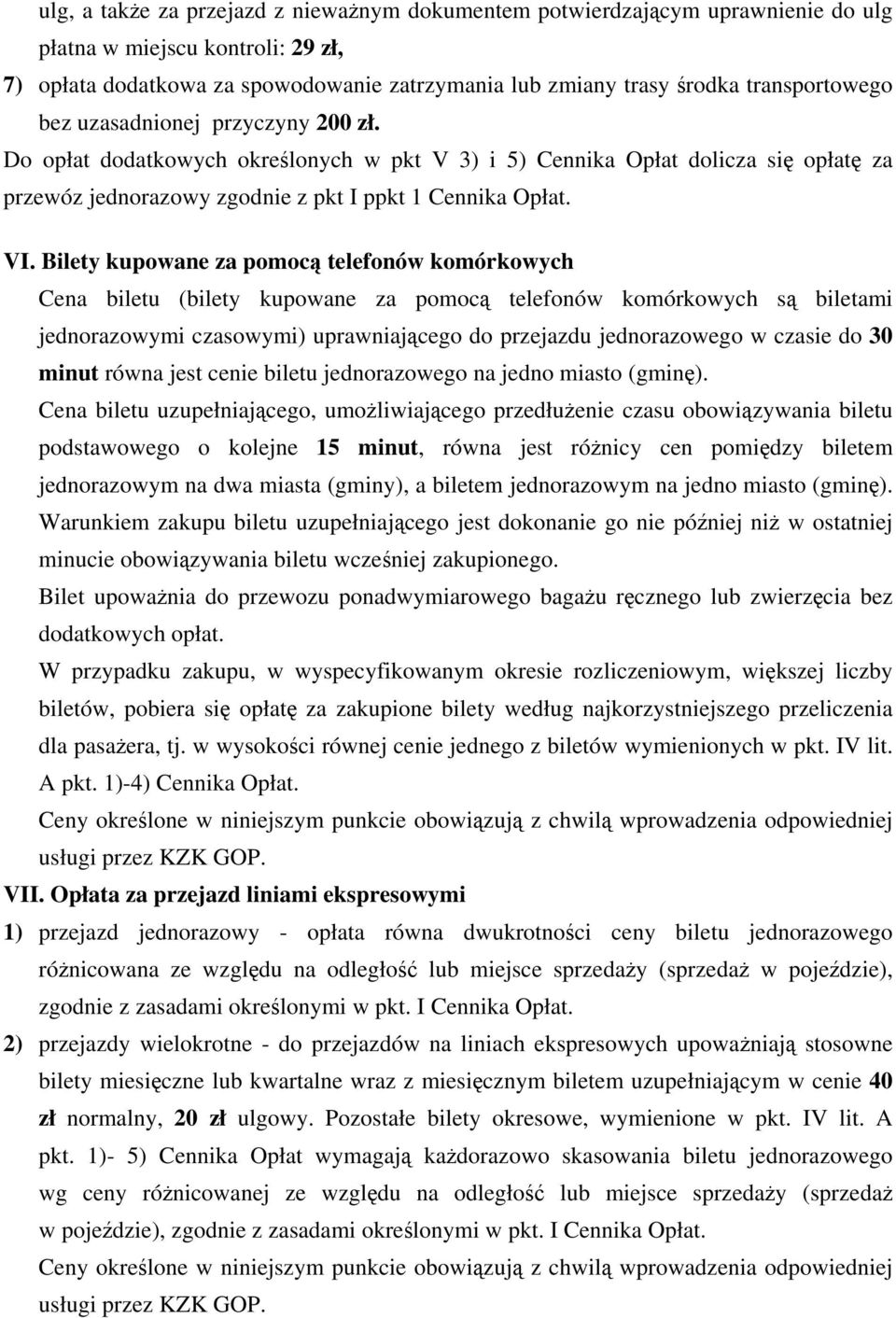 ulg, a także za przejazd z nieważnym dokumentem potwierdzającym uprawnienie do ulg płatna w miejscu kontroli: 29 zł,

7) opłata dodatkowa za spowodowanie zatrzymania lub zmiany trasy środka transportowego bez uzasadnionej przyczyny 200 zł.

Do opłat dodatkowych określonych w pkt V 3) i 5) Cennika Opłat dolicza się opłatę za przewóz jednorazowy zgodnie z pkt I ppkt 1 Cennika Opłat.

VI. Bilety kupowane za pomocą telefonów komórkowych

Cena biletu (bilety kupowane za pomocą telefonów komórkowych są biletami jednorazowymi czasowymi) uprawniającego do przejazdu jednorazowego w czasie do 30 minut równa jest cenie biletu jednorazowego na jedno miasto (gminę).

Cena biletu uzupełniającego, umożliwiającego przedłużenie czasu obowiązywania biletu podstawowego o kolejne 15 minut, równa jest różnicy cen pomiędzy biletem jednorazowym na dwa miasta (gminy), a biletem jednorazowym na jedno miasto (gminę).

Warunkiem zakupu biletu uzupełniającego jest dokonanie go nie później niż w ostatniej minucie obowiązywania biletu wcześniej zakupionego.

Bilet upoważnia do przewozu ponadwymiarowego bagażu ręcznego lub zwierzęcia bez dodatkowych opłat.

W przypadku zakupu, w wyspecyfikowanym okresie rozliczeniowym, większej liczby biletów, pobiera się opłatę za zakupione bilety według najkorzystniejszego przeliczenia dla pasażera, tj. w wysokości równej cenie jednego z biletów wymienionych w pkt. IV lit. A pkt. 1)-4) Cennika Opłat.

Ceny określone w niniejszym punkcie obowiązują z chwilą wprowadzenia odpowiedniej usługi przez KZK GOP.

VII. Opłata za przejazd liniami ekspresowymi

1) przejazd jednorazowy - opłata równa dwukrotności ceny biletu jednorazowego różnicowana ze względu na odległość lub miejsce sprzedaży (sprzedaż w pojeździe), zgodnie z zasadami określonymi w pkt. I Cennika Opłat.

2) przejazdy wielokrotne - do przejazdów na liniach ekspresowych upoważniają stosowne bilety miesięczne lub kwartalne wraz z miesięcznym biletem uzupełniającym w cenie 40 zł normalny, 20 zł ulgowy. Pozostałe bilety okresowe, wymienione w pkt. IV lit. A pkt. 1)- 5) Cennika Opłat wymagają każdorazowo skasowania biletu jednorazowego wg ceny różnicowanej ze względu na odległość lub miejsce sprzedaży (sprzedaż w pojeździe), zgodnie z zasadami określonymi w pkt. I Cennika Opłat.

Ceny określone w niniejszym punkcie obowiązują z chwilą wprowadzenia odpowiedniej usługi przez KZK GOP.